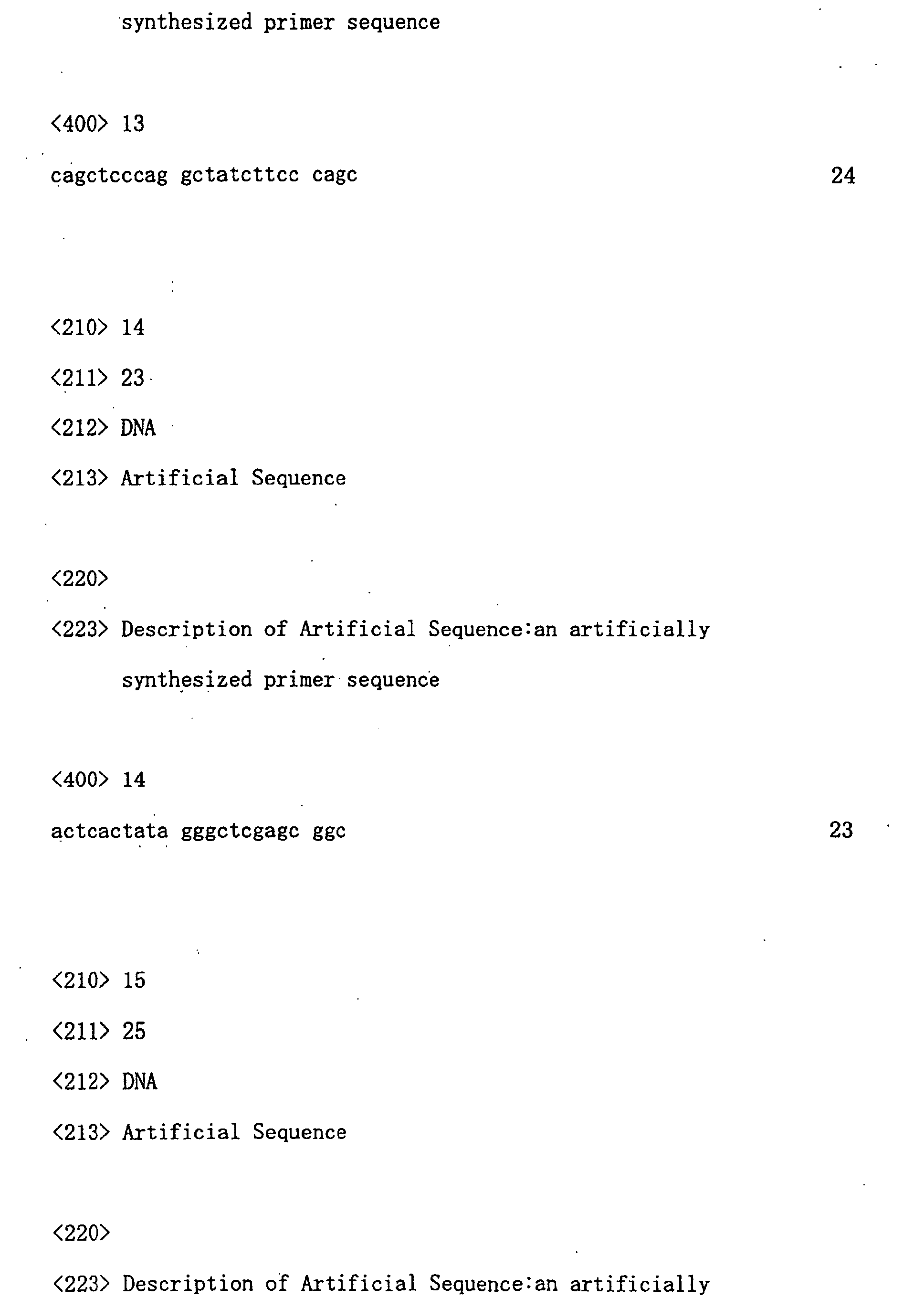 synthesized primer sequence

<400> 13
cagctcccag gctatcttcc cagc 24

<210> 14
<211> 23
<212> DNA
<213> Artificial Sequence

<220>
<223> Description of Artificial Sequence:an artificially synthesized primer sequence

<400> 14
actcactata gggctcgagc ggc 23

<210> 15
<211> 25
<212> DNA
<213> Artificial Sequence

<220>
<223> Description of Artificial Sequence:an artificially